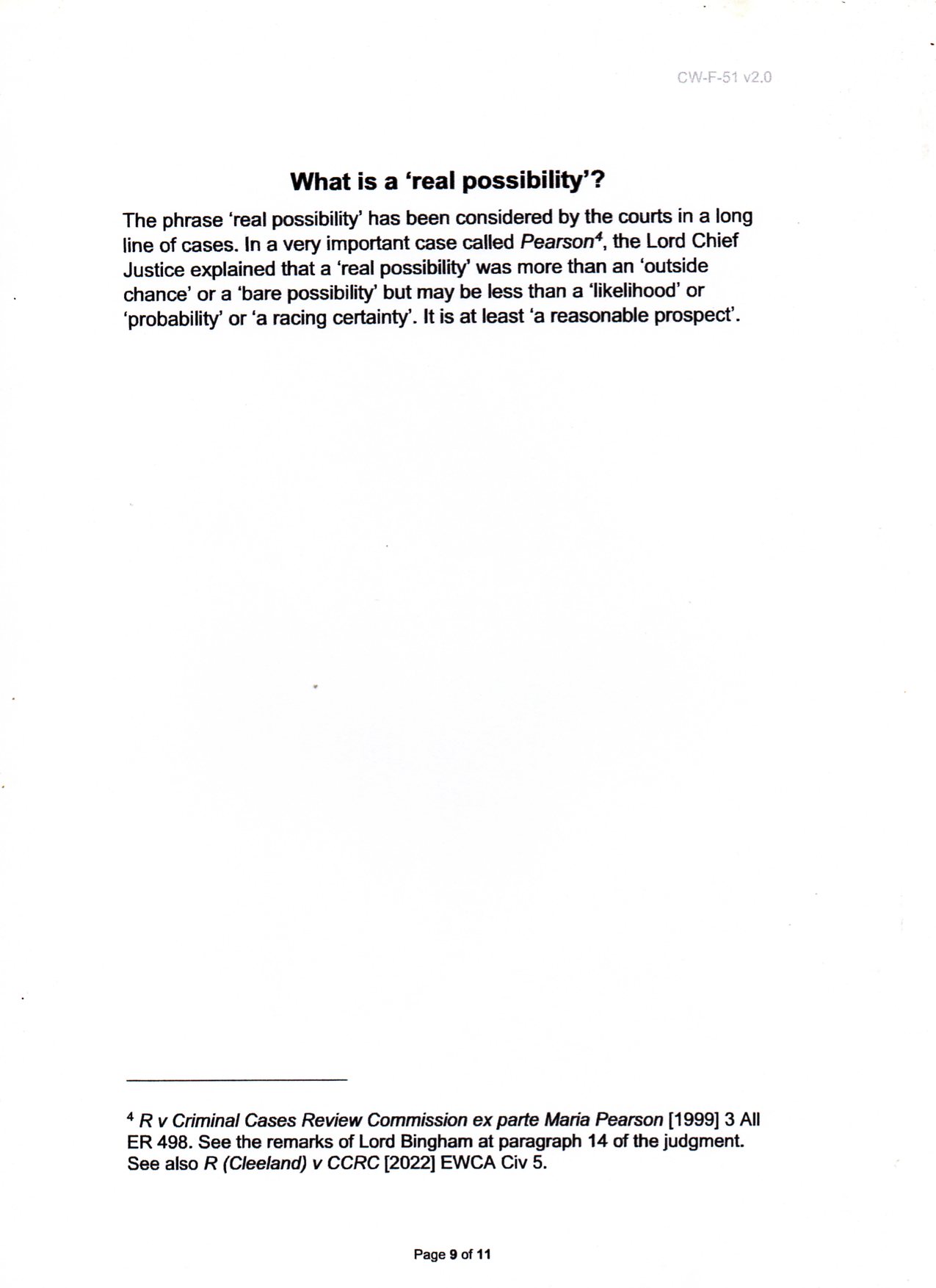 CW-F-51 v2.0

What is a 'real possibility'?

The phrase 'real possibility' has been considered by the courts in a long line of cases. In a very important case called Pearson$^4$, the Lord Chief Justice explained that a 'real possibility' was more than an 'outside chance' or a 'bare possibility' but may be less than a 'likelihood' or 'probability' or 'a racing certainty'. It is at least 'a reasonable prospect'.

$^4$ R v Criminal Cases Review Commission ex parte Maria Pearson [1999] 3 All ER 498. See the remarks of Lord Bingham at paragraph 14 of the judgment. See also R (Cleeland) v CCRC [2022] EWCA Civ 5.

Page 9 of 11